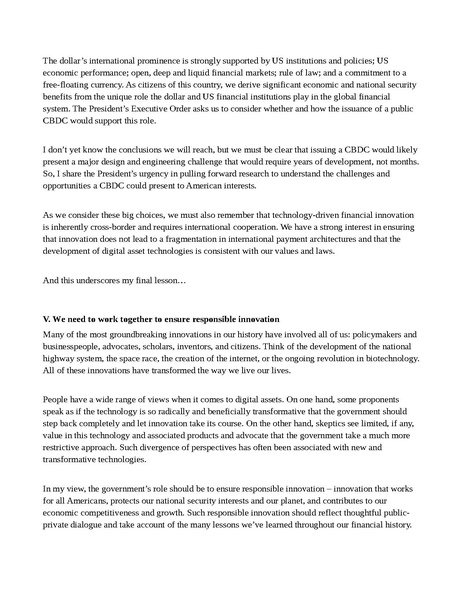 The dollar's international prominence is strongly supported by US institutions and policies; US economic performance; open, deep and liquid financial markets; rule of law; and a commitment to a free-floating currency. As citizens of this country, we derive significant economic and national security benefits from the unique role the dollar and US financial institutions play in the global financial system. The President's Executive Order asks us to consider whether and how the issuance of a public CBDC would support this role.

I don't yet know the conclusions we will reach, but we must be clear that issuing a CBDC would likely present a major design and engineering challenge that would require years of development, not months. So, I share the President's urgency in pulling forward research to understand the challenges and opportunities a CBDC could present to American interests.

As we consider these big choices, we must also remember that technology-driven financial innovation is inherently cross-border and requires international cooperation. We have a strong interest in ensuring that innovation does not lead to a fragmentation in international payment architectures and that the development of digital asset technologies is consistent with our values and laws.

And this underscores my final lesson…

V. We need to work together to ensure responsible innovation
Many of the most groundbreaking innovations in our history have involved all of us: policymakers and businesspeople, advocates, scholars, inventors, and citizens. Think of the development of the national highway system, the space race, the creation of the internet, or the ongoing revolution in biotechnology. All of these innovations have transformed the way we live our lives.

People have a wide range of views when it comes to digital assets. On one hand, some proponents speak as if the technology is so radically and beneficially transformative that the government should step back completely and let innovation take its course. On the other hand, skeptics see limited, if any, value in this technology and associated products and advocate that the government take a much more restrictive approach. Such divergence of perspectives has often been associated with new and transformative technologies.

In my view, the government's role should be to ensure responsible innovation – innovation that works for all Americans, protects our national security interests and our planet, and contributes to our economic competitiveness and growth. Such responsible innovation should reflect thoughtful public-private dialogue and take account of the many lessons we've learned throughout our financial history.